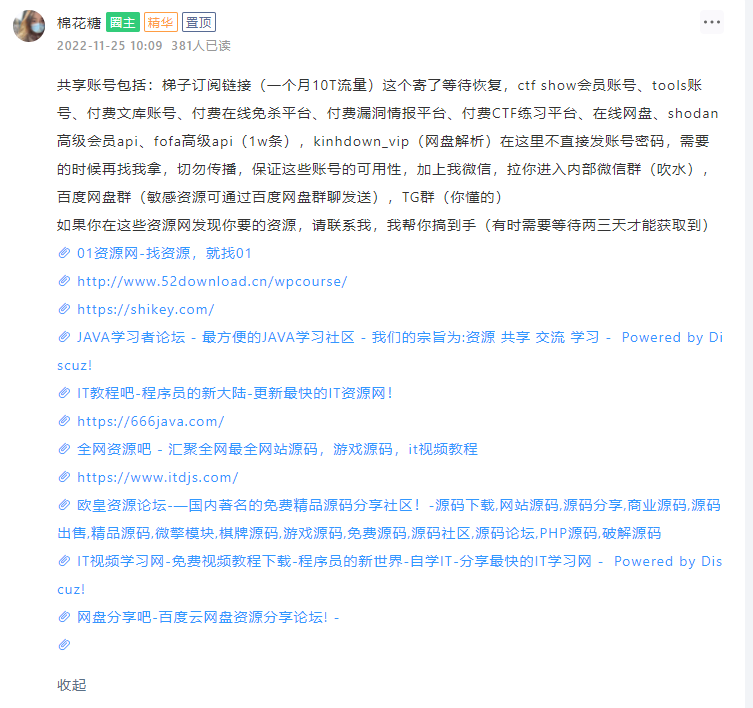 棉花糖 圈主 精华 置顶

2022-11-25 10:09 381人已读

共享账号包括：梯子订阅链接（一个月10T流量）这个寄了等待恢复，ctf show会员账号、tools账号、付费文库账号、付费在线免杀平台、付费漏洞情报平台、付费CTF练习平台、在线网盘、shodan高级会员api、fofa高级api（1w条），kinhdown_vip（网盘解析）在这里不直接发账号密码，需要的时候再找我拿，切勿传播，保证这些账号的可用性，加上我微信，拉你进入内部微信群（吹水），百度网盘群（敏感资源可通过百度网盘群聊发送），TG群（你懂的）
如果你在这些资源网发现你要的资源，请联系我，我帮你搞到手（有时需要等待两三天才能获取到）

01资源网-找资源，就找01

http://www.52download.cn/wpcourse/

https://shikey.com/

JAVA学习者论坛 - 最方便的JAVA学习社区 - 我们的宗旨为:资源 共享 交流 学习 - Powered by Discuz!

IT教程吧-程序员的新大陆-更新最快的IT资源网！

https://666java.com/

全网资源吧 - 汇聚全网最全网站源码，游戏源码，it视频教程

https://www.itdjs.com/

欧皇资源论坛-—国内著名的免费精品源码分享社区！-源码下载,网站源码,源码分享,商业源码,源码出售,精品源码,微擎模块,棋牌源码,游戏源码,免费源码,源码社区,源码论坛,PHP源码,破解源码

IT视频学习网-免费视频教程下载-程序员的新世界-自学IT-分享最快的IT学习网 - Powered by Discuz!

网盘分享吧-百度云网盘资源分享论坛! -

收起